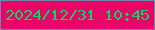 2024/12/31 10:45